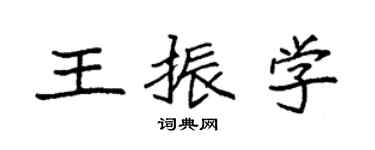 王振学

词典网